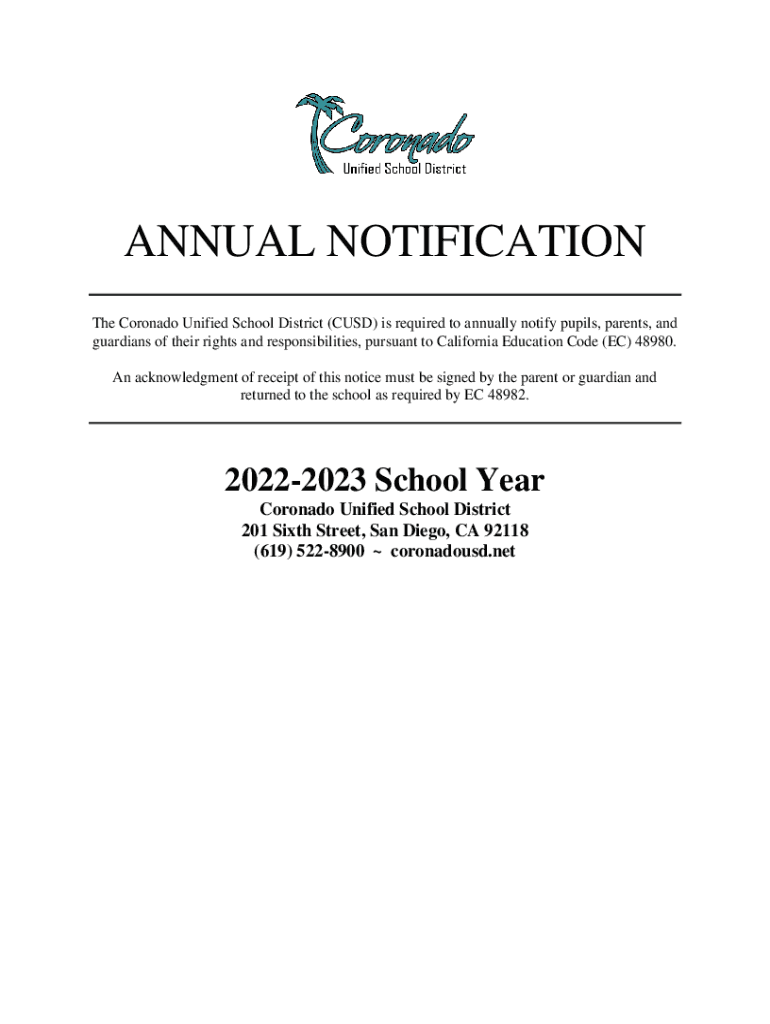 Coronado
Unified School District

ANNUAL NOTIFICATION

The Coronado Unified School District (CUSD) is required to annually notify pupils, parents, and guardians of their rights and responsibilities, pursuant to California Education Code (EC) 48980.

An acknowledgment of receipt of this notice must be signed by the parent or guardian and returned to the school as required by EC 48982.

2022-2023 School Year
Coronado Unified School District
201 Sixth Street, San Diego, CA 92118
(619) 522-8900 ~ coronadousd.net